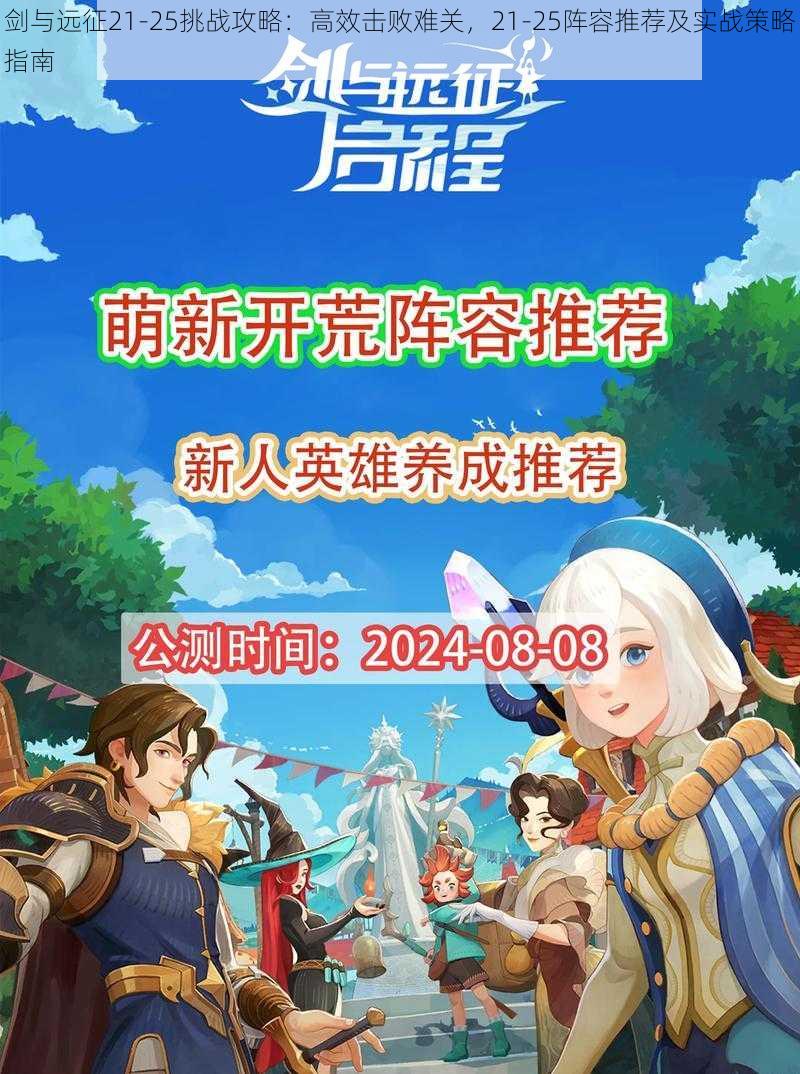 剑与远征21-25挑战攻略：高效击败难关，21-25阵容推荐及实战策略指南

剑与远征
启程

萌新开荒阵容推荐

新人英雄养成推荐

公测时间：2024-08-08